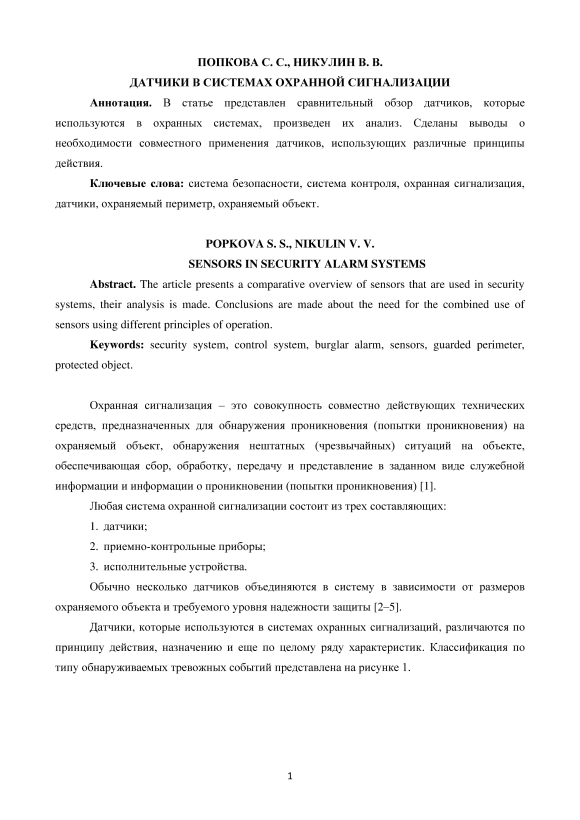 ПОПКОВА С. С., НИКУЛИН В. В.
ДАТЧИКИ В СИСТЕМАХ ОХРАННОЙ СИГНАЛИЗАЦИИ

Аннотация. В статье представлен сравнительный обзор датчиков, которые используются в охранных системах, произведен их анализ. Сделаны выводы о необходимости совместного применения датчиков, использующих различные принципы действия.

Ключевые слова: система безопасности, система контроля, охранная сигнализация, датчики, охраняемый периметр, охраняемый объект.

POPKOVA S. S., NIKULIN V. V.
SENSORS IN SECURITY ALARM SYSTEMS

Abstract. The article presents a comparative overview of sensors that are used in security systems, their analysis is made. Conclusions are made about the need for the combined use of sensors using different principles of operation.

Keywords: security system, control system, burglar alarm, sensors, guarded perimeter, protected object.

Охранная сигнализация – это совокупность совместно действующих технических средств, предназначенных для обнаружения проникновения (попытки проникновения) на охраняемый объект, обнаружения нештатных (чрезвычайных) ситуаций на объекте, обеспечивающая сбор, обработку, передачу и представление в заданном виде служебной информации и информации о проникновении (попытки проникновения) [1].

Любая система охранной сигнализации состоит из трех составляющих:

1. датчики;

2. приемно-контрольные приборы;

3. исполнительные устройства.

Обычно несколько датчиков объединяются в систему в зависимости от размеров охраняемого объекта и требуемого уровня надежности защиты [2–5].

Датчики, которые используются в системах охранных сигнализаций, различаются по принципу действия, назначению и еще по целому ряду характеристик. Классификация по типу обнаруживаемых тревожных событий представлена на рисунке 1.

1